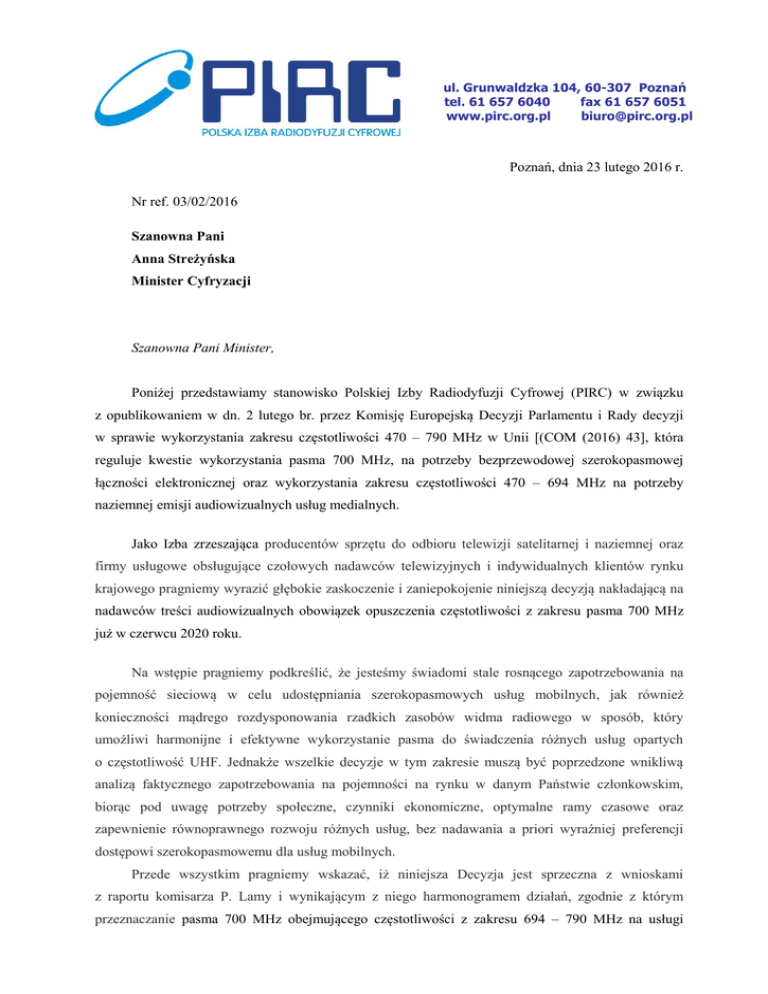 PIRC
POLSKA IZBA RADIODYFUZJI CYFROWEJ

ul. Grunwaldzka 104, 60-307 Poznań
tel. 61 657 6040 fax 61 657 6051
www.pirc.org.pl biuro@pirc.org.pl

Poznań, dnia 23 lutego 2016 r.

Nr ref. 03/02/2016

Szanowna Pani
Anna Streżyńska
Minister Cyfryzacji

Szanowna Pani Minister,

Poniżej przedstawiamy stanowisko Polskiej Izby Radiodyfuzji Cyfrowej (PIRC) w związku z opublikowaniem w dn. 2 lutego br. przez Komisję Europejską Decyzji Parlamentu i Rady decyzji w sprawie wykorzystania zakresu częstotliwości 470 – 790 MHz w Unii [(COM (2016) 43], która reguluje kwestie wykorzystania pasma 700 MHz, na potrzeby bezprzewodowej szerokopasmowej łączności elektronicznej oraz wykorzystania zakresu częstotliwości 470 – 694 MHz na potrzeby naziemnej emisji audiowizualnych usług medialnych.

Jako Izba zrzeszająca producentów sprzętu do odbioru telewizji satelitarnej i naziemnej oraz firmy usługowe obsługujące czołowych nadawców telewizyjnych i indywidualnych klientów rynku krajowego pragniemy wyrazić głębokie zaskoczenie i zaniepokojenie niniejszą decyzją nakładającą na nadawców treści audiowizualnych obowiązek opuszczenia częstotliwości z zakresu pasma 700 MHz już w czerwcu 2020 roku.

Na wstępie pragniemy podkreślić, że jesteśmy świadomi stale rosnącego zapotrzebowania na pojemność sieciową w celu udostępniania szerokopasmowych usług mobilnych, jak również konieczności mądrego rozdysponowania rzadkich zasobów widma radiowego w sposób, który umożliwi harmonijne i efektywne wykorzystanie pasma do świadczenia różnych usług opartych o częstotliwość UHF. Jednakże wszelkie decyzje w tym zakresie muszą być poprzedzone wnikliwą analizą faktycznego zapotrzebowania na pojemności na rynku w danym Państwie członkowskim, biorąc pod uwagę potrzeby społeczne, czynniki ekonomiczne, optymalne ramy czasowe oraz zapewnienie równoprawnego rozwoju różnych usług, bez nadawania a priori wyraźniej preferencji dostępowi szerokopasmowemu dla usług mobilnych.

Przede wszystkim pragniemy wskazać, iż niniejsza Decyzja jest sprzeczna z wnioskami z raportu komisarza P. Lamy i wynikającym z niego harmonogramem działań, zgodnie z którym przeznaczanie pasma 700 MHz obejmującego częstotliwości z zakresu 694 – 790 MHz na usługi